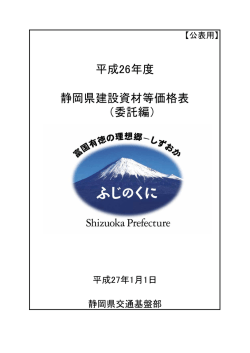 【公表用】

平成26年度

静岡県建設資材等価格表
（委託編）

富国有徳の理想郷－しずおか

ふじのくに

Shizuoka Prefecture

平成27年1月1日

静岡県交通基盤部